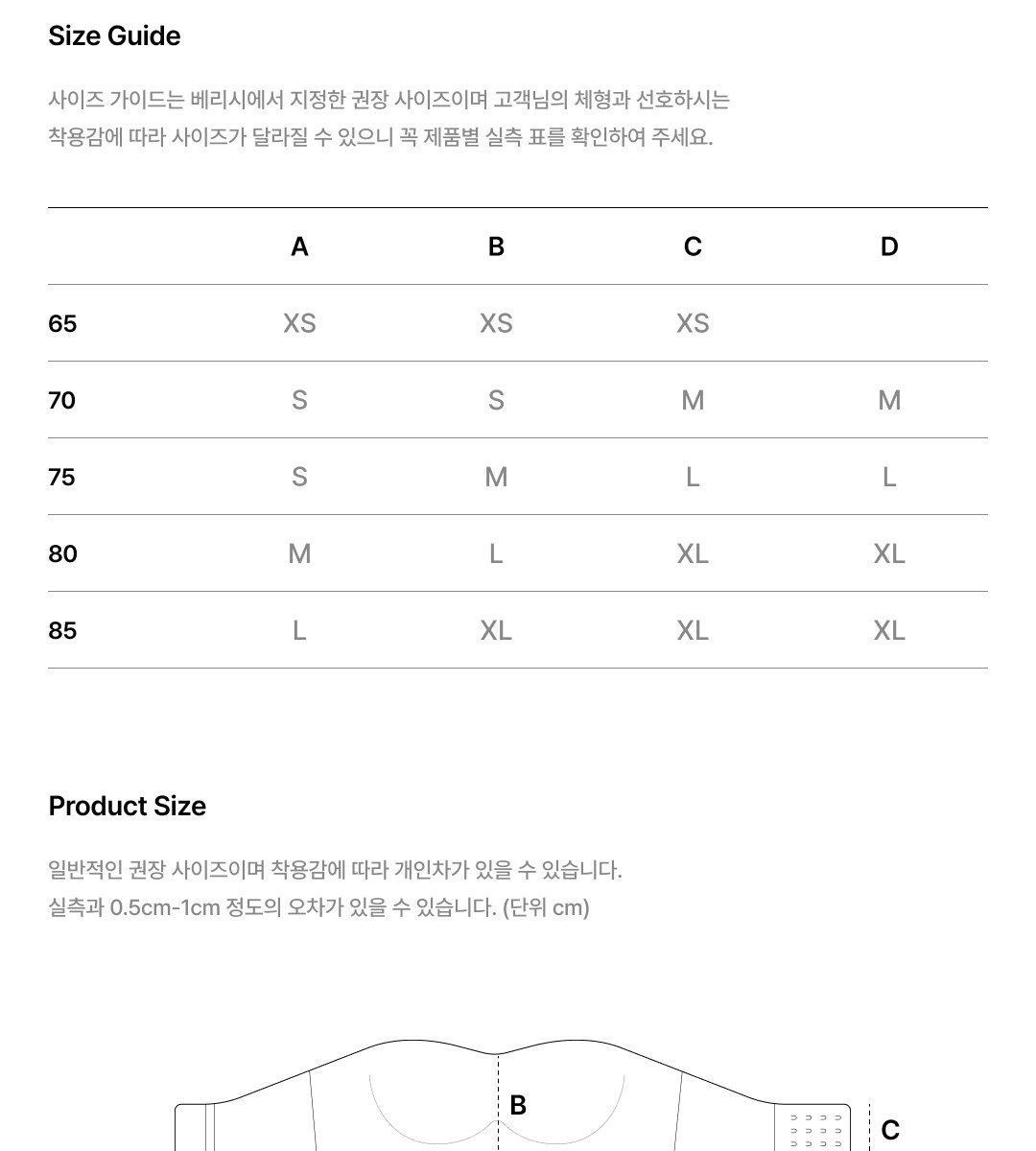 Size Guide

사이즈 가이드는 베리시에서 지정한 권장 사이즈이며 고객님의 체형과 선호하시는 착용감에 따라 사이즈가 달라질 수 있으니 꼭 제품별 실측 표를 확인하여 주세요.

| | A | B | C | D |
|---|---|---|---|---|
| 65 | XS | XS | XS | |
| 70 | S | S | M | M |
| 75 | S | M | L | L |
| 80 | M | L | XL | XL |
| 85 | L | XL | XL | XL |

Product Size

일반적인 권장 사이즈이며 착용감에 따라 개인차가 있을 수 있습니다.
실측과 0.5cm-1cm 정도의 오차가 있을 수 있습니다. (단위 cm)

B

C